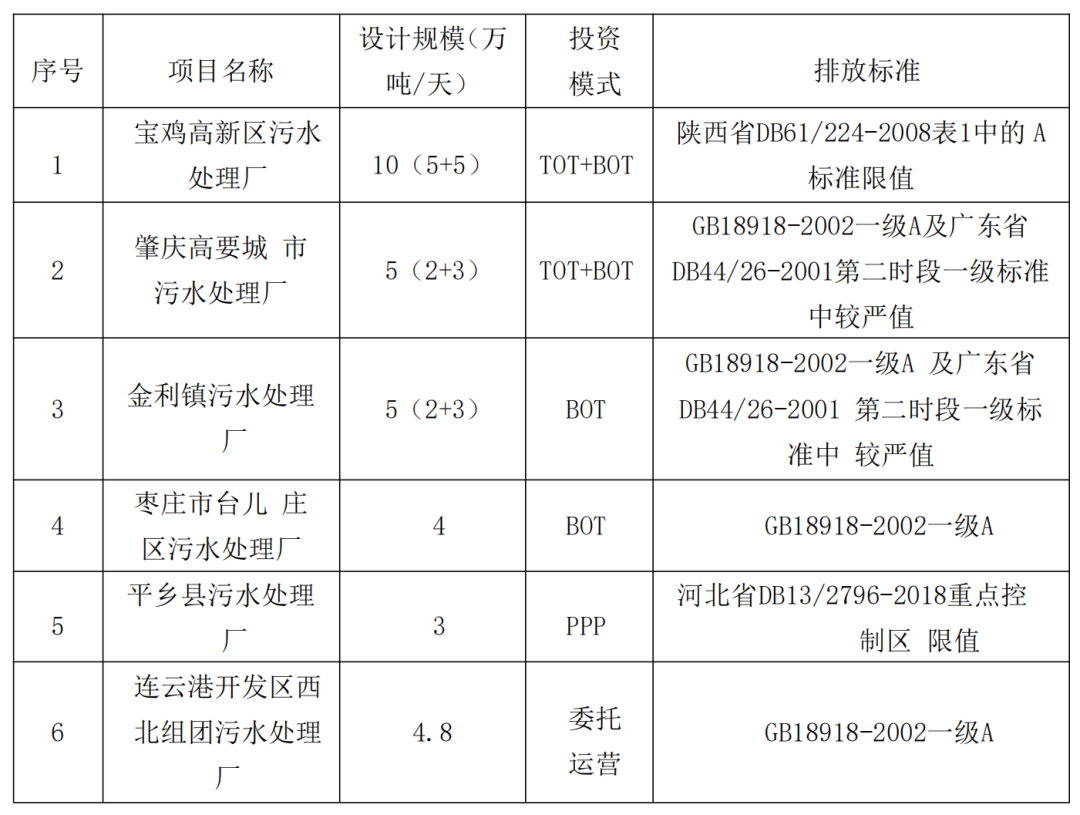 | 序号 | 项目名称 | 设计规模（万吨/天） | 投资模式 | 排放标准 |
|---|---|---|---|---|
| 1 | 宝鸡高新区污水处理厂 | 10（5+5） | TOT+BOT | 陕西省DB61/224-2008表1中的A标准限值 |
| 2 | 肇庆高要城 市污水处理厂 | 5（2+3） | TOT+BOT | GB18918-2002一级A及广东省DB44/26-2001第二时段一级标准中较严值 |
| 3 | 金利镇污水处理厂 | 5（2+3） | BOT | GB18918-2002一级A 及广东省DB44/26-2001 第二时段一级标准中 较严值 |
| 4 | 枣庄市台儿 庄区污水处理厂 | 4 | BOT | GB18918-2002一级A |
| 5 | 平乡县污水处理厂 | 3 | PPP | 河北省DB13/2796-2018重点控制区 限值 |
| 6 | 连云港开发区西北组团污水处理厂 | 4.8 | 委托运营 | GB18918-2002一级A |